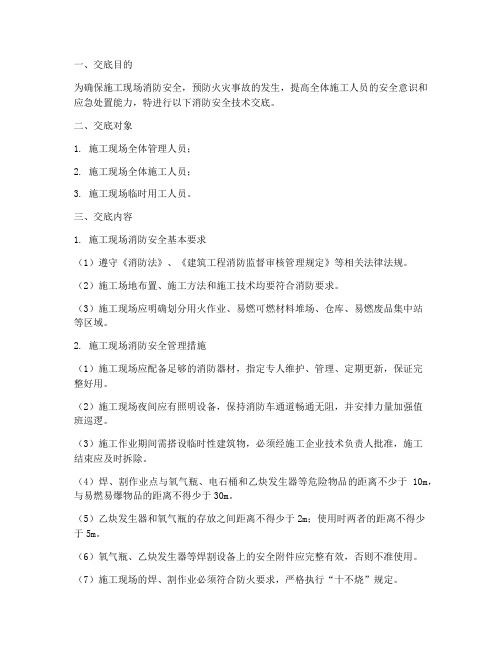 一、交底目的

为确保施工现场消防安全，预防火灾事故的发生，提高全体施工人员的安全意识和应急处置能力，特进行以下消防安全技术交底。

二、交底对象

1. 施工现场全体管理人员；

2. 施工现场全体施工人员；

3. 施工现场临时用工人员。

三、交底内容

1. 施工现场消防安全基本要求

（1）遵守《消防法》、《建筑工程消防监督审核管理规定》等相关法律法规。

（2）施工场地布置、施工方法和施工技术均要符合消防要求。

（3）施工现场应明确划分用火作业、易燃可燃材料堆场、仓库、易燃废品集中站等区域。

2. 施工现场消防安全管理措施

（1）施工现场应配备足够的消防器材，指定专人维护、管理、定期更新，保证完整好用。

（2）施工现场夜间应有照明设备，保持消防车通道畅通无阻，并安排力量加强值班巡逻。

（3）施工作业期间需搭设临时性建筑物，必须经施工企业技术负责人批准，施工结束应及时拆除。

（4）焊、割作业点与氧气瓶、电石桶和乙炔发生器等危险物品的距离不少于 10m，与易燃易爆物品的距离不得少于 30m。

（5）乙炔发生器和氧气瓶的存放之间距离不得少于 2m；使用时两者的距离不得少于 5m。

（6）氧气瓶、乙炔发生器等焊割设备上的安全附件应完整有效，否则不准使用。

（7）施工现场的焊、割作业必须符合防火要求，严格执行“十不烧”规定。